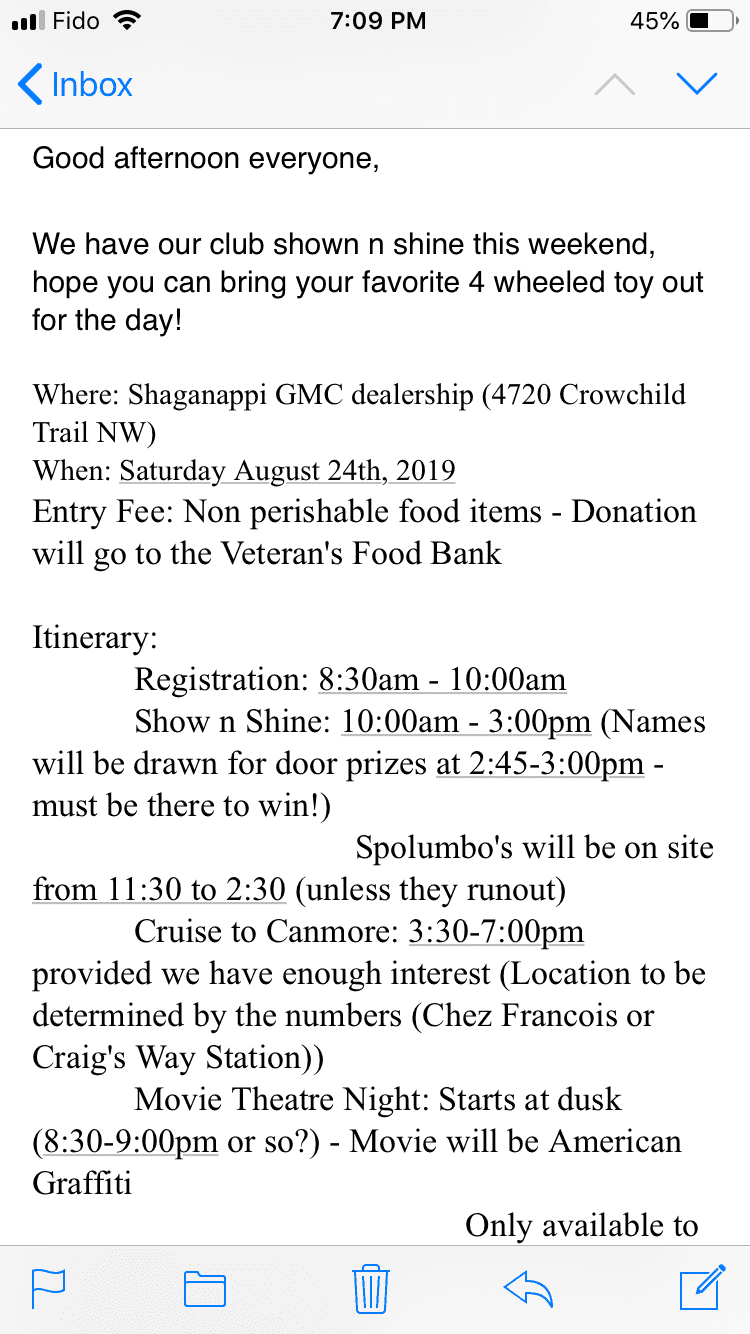 Fido 7:09 PM 45%

Inbox

Good afternoon everyone,

We have our club shown n shine this weekend, hope you can bring your favorite 4 wheeled toy out for the day!

Where: Shaganappi GMC dealership (4720 Crowchild Trail NW)
When: Saturday August 24th, 2019
Entry Fee: Non perishable food items - Donation will go to the Veteran's Food Bank

Itinerary:
Registration: 8:30am - 10:00am
Show n Shine: 10:00am - 3:00pm (Names will be drawn for door prizes at 2:45-3:00pm - must be there to win!)
Spolumbo's will be on site from 11:30 to 2:30 (unless they runout)
Cruise to Canmore: 3:30-7:00pm provided we have enough interest (Location to be determined by the numbers (Chez Francois or Craig's Way Station))
Movie Theatre Night: Starts at dusk (8:30-9:00pm or so?) - Movie will be American Graffiti
Only available to